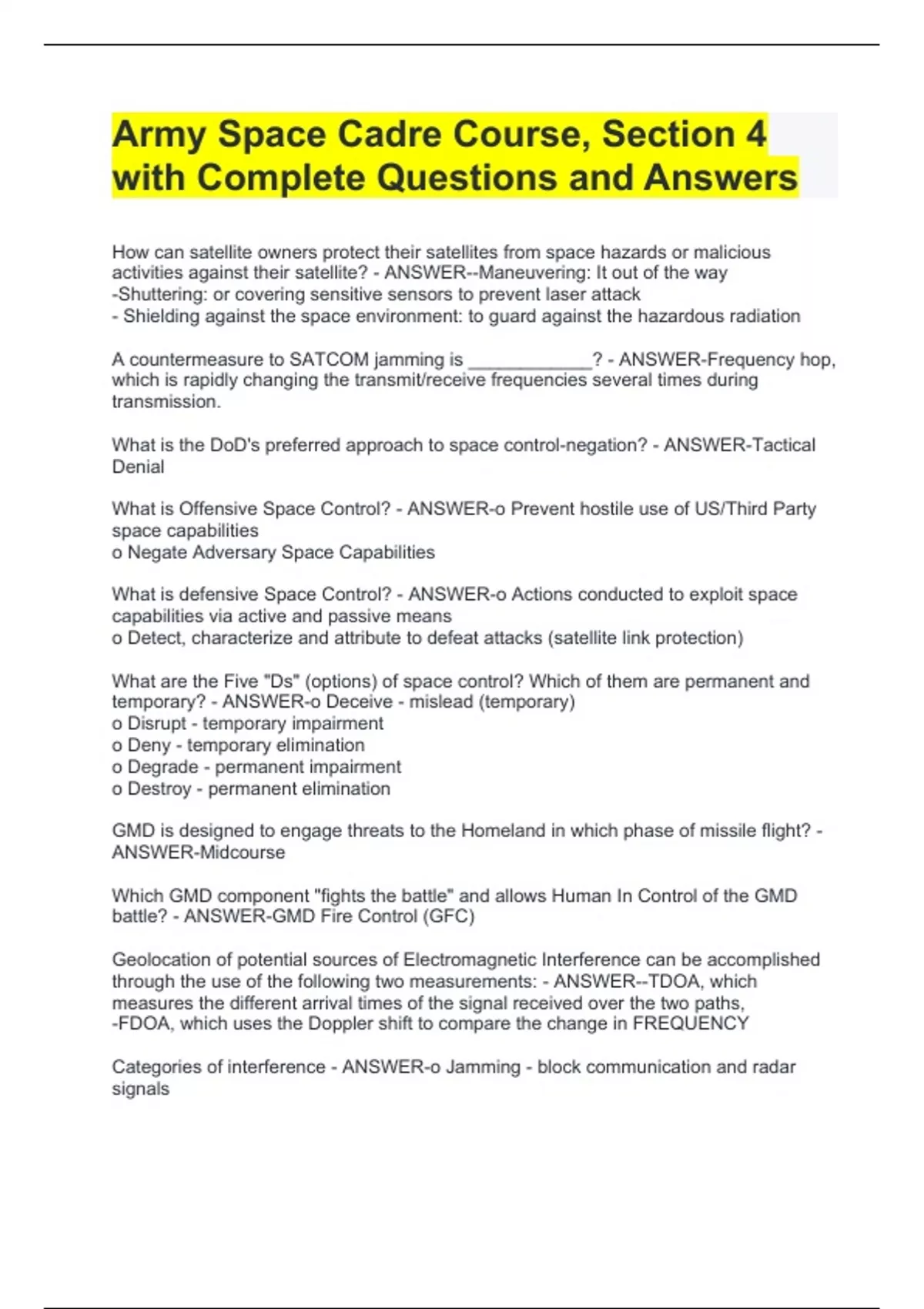 Army Space Cadre Course, Section 4 with Complete Questions and Answers

How can satellite owners protect their satellites from space hazards or malicious activities against their satellite? - ANSWER--Maneuvering: It out of the way
-Shuttering: or covering sensitive sensors to prevent laser attack
- Shielding against the space environment: to guard against the hazardous radiation

A countermeasure to SATCOM jamming is ____________? - ANSWER-Frequency hop, which is rapidly changing the transmit/receive frequencies several times during transmission.

What is the DoD's preferred approach to space control-negation? - ANSWER-Tactical Denial

What is Offensive Space Control? - ANSWER-o Prevent hostile use of US/Third Party space capabilities
o Negate Adversary Space Capabilities

What is defensive Space Control? - ANSWER-o Actions conducted to exploit space capabilities via active and passive means
o Detect, characterize and attribute to defeat attacks (satellite link protection)

What are the Five "Ds" (options) of space control? Which of them are permanent and temporary? - ANSWER-o Deceive - mislead (temporary)
o Disrupt - temporary impairment
o Deny - temporary elimination
o Degrade - permanent impairment
o Destroy - permanent elimination

GMD is designed to engage threats to the Homeland in which phase of missile flight? - ANSWER-Midcourse

Which GMD component "fights the battle" and allows Human In Control of the GMD battle? - ANSWER-GMD Fire Control (GFC)

Geolocation of potential sources of Electromagnetic Interference can be accomplished through the use of the following two measurements: - ANSWER--TDOA, which measures the different arrival times of the signal received over the two paths,
-FDOA, which uses the Doppler shift to compare the change in FREQUENCY

Categories of interference - ANSWER-o Jamming - block communication and radar signals